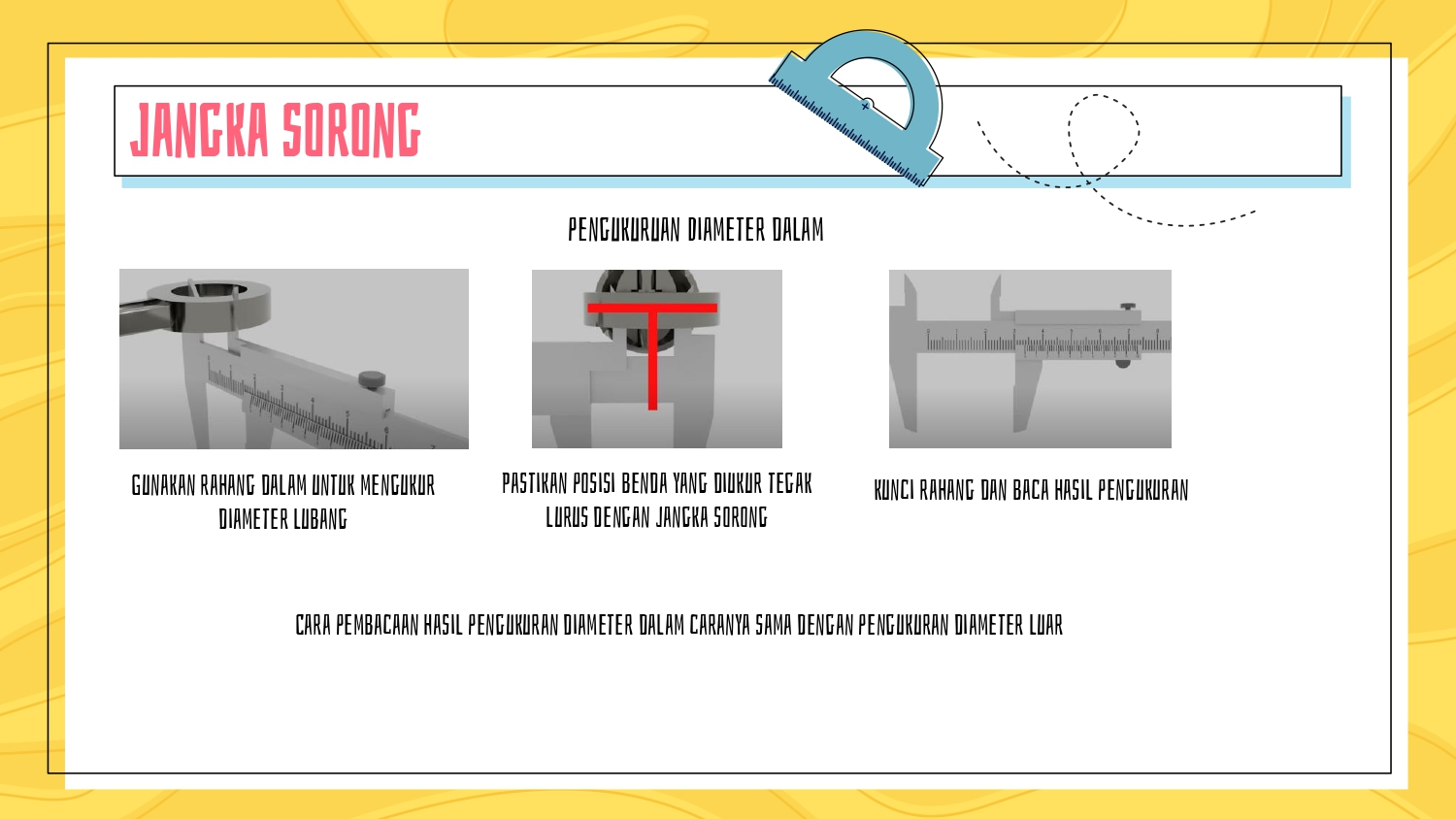 JANGKA SORONG

PENGUKURUAN DIAMETER DALAM

GUNAKAN RAHANG DALAM UNTUK MENGUKUR DIAMETER LUBANG

PASTIKAN POSISI BENDA YANG DIUKUR TEGAK LURUS DENGAN JANGKA SORONG

KUNCI RAHANG DAN BACA HASIL PENGUKURAN

CARA PEMBACAAN HASIL PENGUKURAN DIAMETER DALAM CARANYA SAMA DENGAN PENGUKURAN DIAMETER LUAR